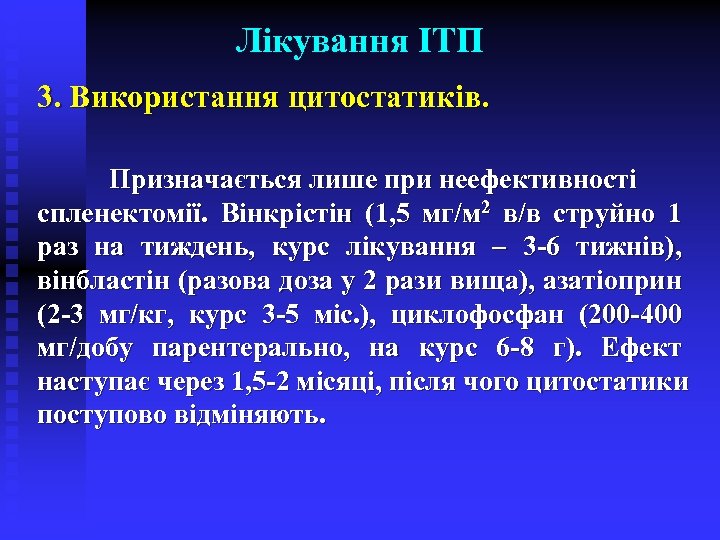 Лікування ІТП

3. Використання цитостатиків.

Призначається лише при неефективності спленектомії. Вінкрістін (1,5 мг/м$^2$ в/в струйно 1 раз на тиждень, курс лікування – 3-6 тижнів), вінбластін (разова доза у 2 рази вища), азатіоприн (2-3 мг/кг, курс 3-5 міс.), циклофосфан (200-400 мг/добу парентерально, на курс 6-8 г). Ефект наступає через 1,5-2 місяці, після чого цитостатики поступово відміняють.